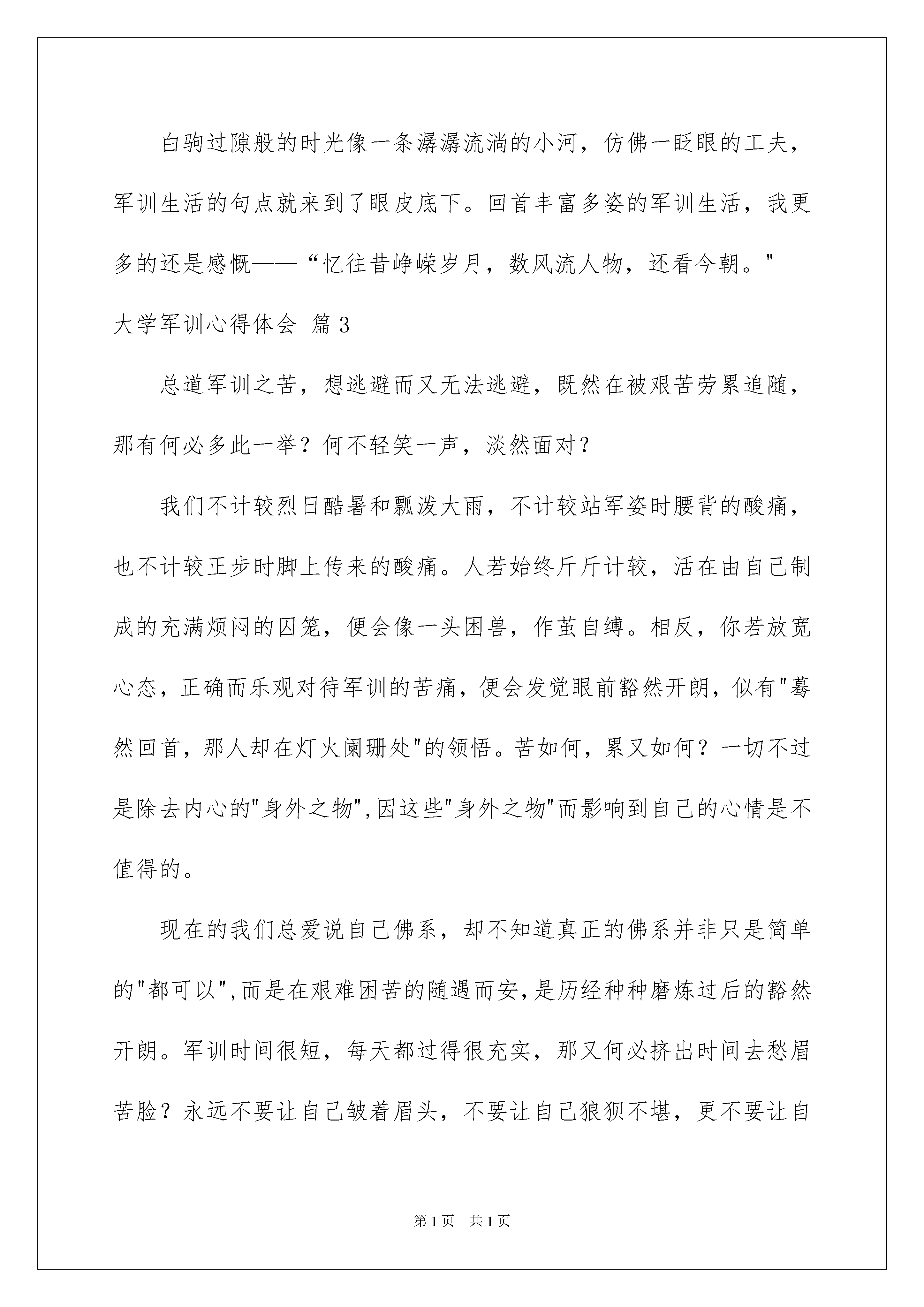 白驹过隙般的时光像一条潺潺流淌的小河，仿佛一眨眼的工夫，军训生活的句点就来到了眼皮底下。回首丰富多姿的军训生活，我更多的还是感慨——“忆往昔峥嵘岁月，数风流人物，还看今朝。"

大学军训心得体会 篇3

总道军训之苦，想逃避而又无法逃避，既然在被艰苦劳累追随，那有何必多此一举？何不轻笑一声，淡然面对？

我们不计较烈日酷暑和瓢泼大雨，不计较站军姿时腰背的酸痛，也不计较正步时脚上传来的酸痛。人若始终斤斤计较，活在由自己制成的充满烦闷的囚笼，便会像一头困兽，作茧自缚。相反，你若放宽心态，正确而乐观对待军训的苦痛，便会发觉眼前豁然开朗，似有"蓦然回首，那人却在灯火阑珊处"的领悟。苦如何，累又如何？一切不过是除去内心的"身外之物",因这些"身外之物"而影响到自己的心情是不值得的。

现在的我们总爱说自己佛系，却不知道真正的佛系并非只是简单的"都可以",而是在艰难困苦的随遇而安,是历经种种磨炼过后的豁然开朗。军训时间很短，每天都过得很充实，那又何必挤出时间去愁眉苦脸？永远不要让自己皱着眉头，不要让自己狼狈不堪，更不要让自

第1页 共1页